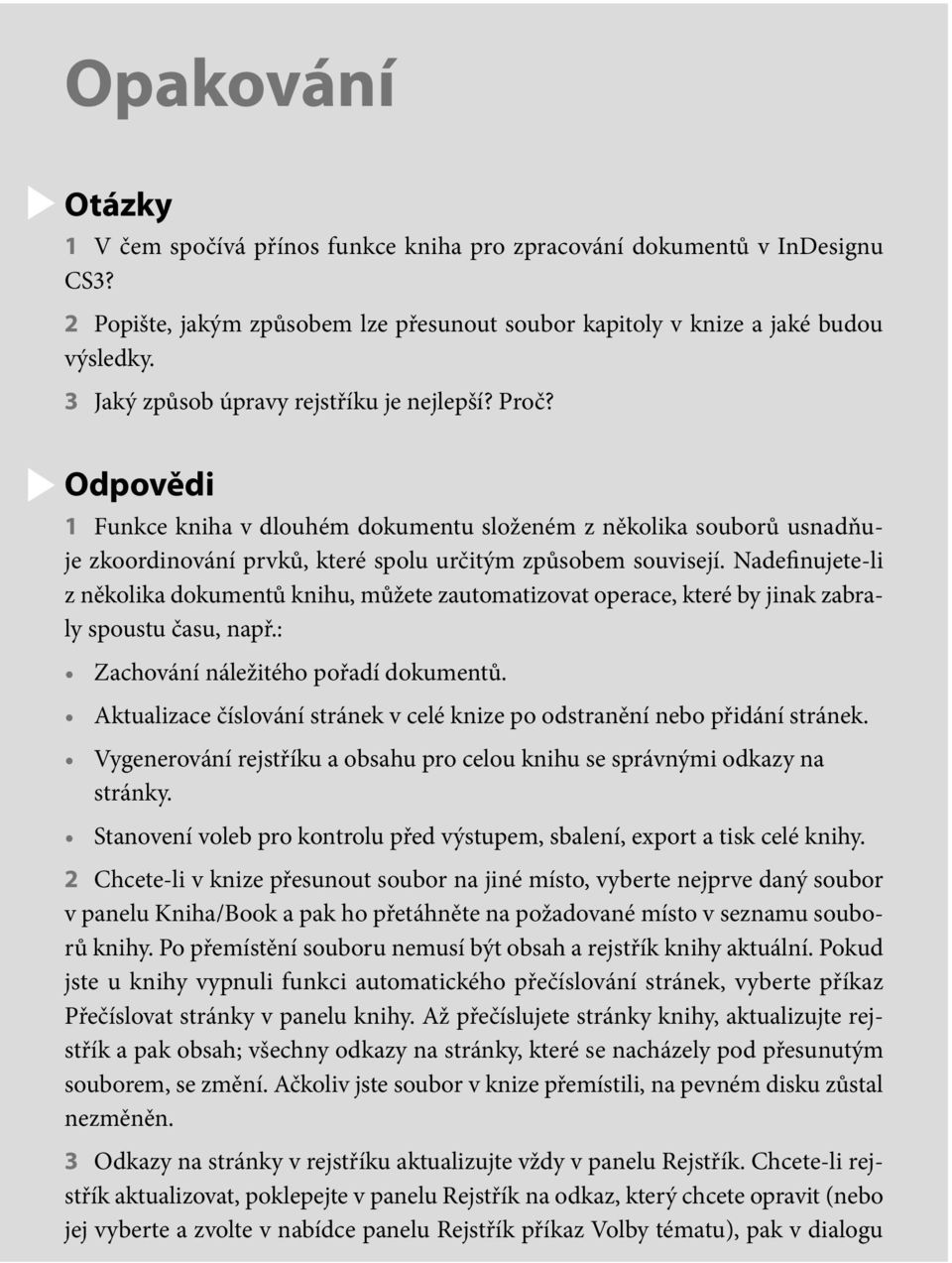 Opakování

Otázky

1 V čem spočívá přínos funkce kniha pro zpracování dokumentů v InDesignu CS3?

2 Popište, jakým způsobem lze přesunout soubor kapitoly v knize a jaké budou výsledky.

3 Jaký způsob úpravy rejstříku je nejlepší? Proč?

Odpovědi

1 Funkce kniha v dlouhém dokumentu složeném z několika souborů usnadňuje zkoordinování prvků, které spolu určitým způsobem souvisejí. Nadefinujete-li z několika dokumentů knihu, můžete zautomatizovat operace, které by jinak zabraly spoustu času, např.:

• Zachování náležitého pořadí dokumentů.

• Aktualizace číslování stránek v celé knize po odstranění nebo přidání stránek.

• Vygenerování rejstříku a obsahu pro celou knihu se správnými odkazy na stránky.

• Stanovení voleb pro kontrolu před výstupem, sbalení, export a tisk celé knihy.

2 Chcete-li v knize přesunout soubor na jiné místo, vyberte nejprve daný soubor v panelu Kniha/Book a pak ho přetáhněte na požadované místo v seznamu souborů knihy. Po přemístění souboru nemusí být obsah a rejstřík knihy aktuální. Pokud jste u knihy vypnuli funkci automatického přečíslování stránek, vyberte příkaz Přečíslovat stránky v panelu knihy. Až přečíslujete stránky knihy, aktualizujte rejstřík a pak obsah; všechny odkazy na stránky, které se nacházely pod přesunutým souborem, se změní. Ačkoliv jste soubor v knize přemístili, na pevném disku zůstal nezměněn.

3 Odkazy na stránky v rejstříku aktualizujte vždy v panelu Rejstřík. Chcete-li rejstřík aktualizovat, poklepejte v panelu Rejstřík na odkaz, který chcete opravit (nebo jej vyberte a zvolte v nabídce panelu Rejstřík příkaz Volby tématu), pak v dialogu